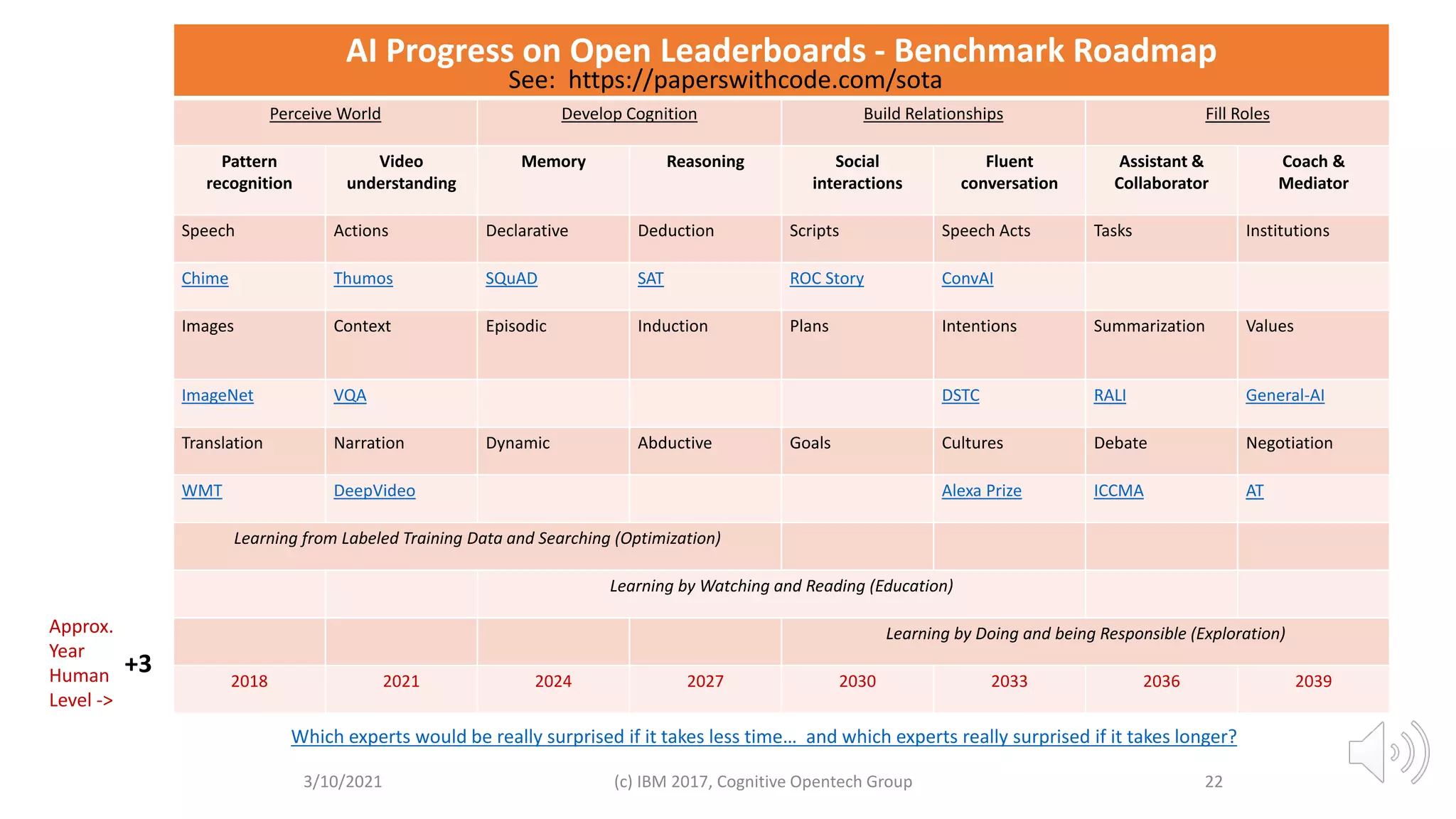 AI Progress on Open Leaderboards - Benchmark Roadmap
See: https://paperswithcode.com/sota

| Perceive World | | Develop Cognition | | Build Relationships | | Fill Roles | |
|---|---|---|---|---|---|---|---|
| Pattern recognition | Video understanding | Memory | Reasoning | Social interactions | Fluent conversation | Assistant & Collaborator | Coach & Mediator |
| Speech | Actions | Declarative | Deduction | Scripts | Speech Acts | Tasks | Institutions |
| Chime | Thumos | SQuAD | SAT | ROC Story | ConvAI | | |
| Images | Context | Episodic | Induction | Plans | Intentions | Summarization | Values |
| ImageNet | VQA | | | | DSTC | RALI | General-AI |
| Translation | Narration | Dynamic | Abductive | Goals | Cultures | Debate | Negotiation |
| WMT | DeepVideo | | | | Alexa Prize | ICCMA | AT |
| Learning from Labeled Training Data and Searching (Optimization) | | | | | | | |
| | | Learning by Watching and Reading (Education) | | | | | |
| | | | | Learning by Doing and being Responsible (Exploration) | | | |
| 2018 | 2021 | 2024 | 2027 | 2030 | 2033 | 2036 | 2039 |

Approx. Year Human Level ->
+3

Which experts would be really surprised if it takes less time… and which experts really surprised if it takes longer?

3/10/2021
(c) IBM 2017, Cognitive Opentech Group
22